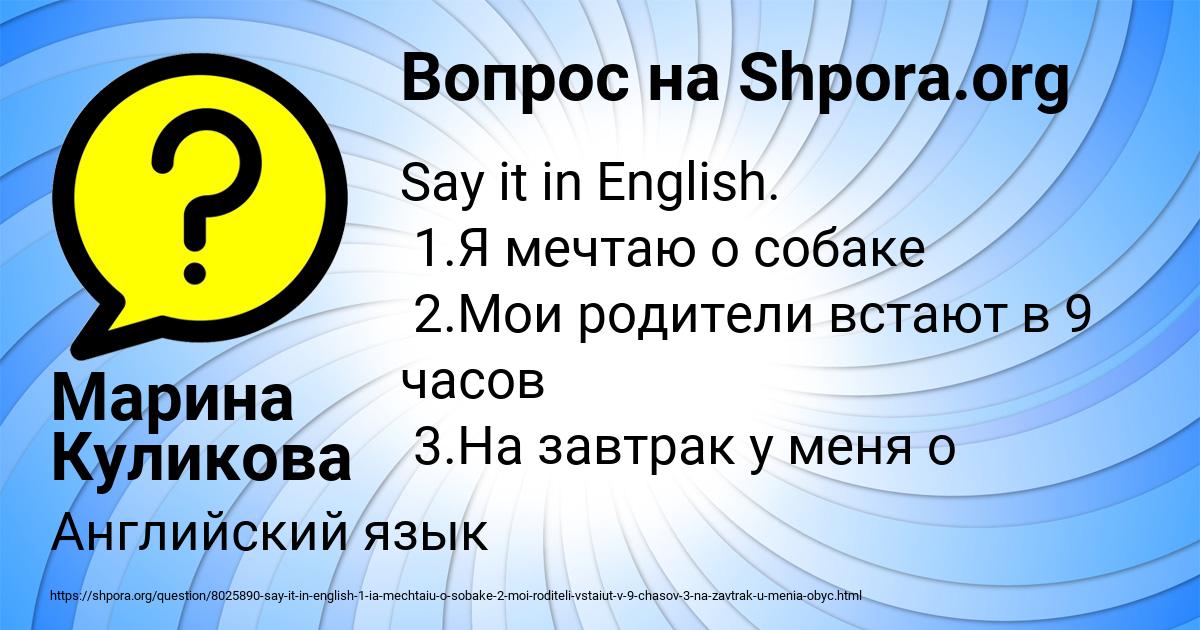 Вопрос на Shpora.org

Say it in English.
1.Я мечтаю о собаке
2.Мои родители встают в 9 часов
3.На завтрак у меня о

Марина Куликова

Английский язык

https://shpora.org/question/8025890-say-it-in-english-1-ia-mechtaiu-o-sobake-2-moi-roditeli-vstaiut-v-9-chasov-3-na-zavtrak-u-menia-obyc.html